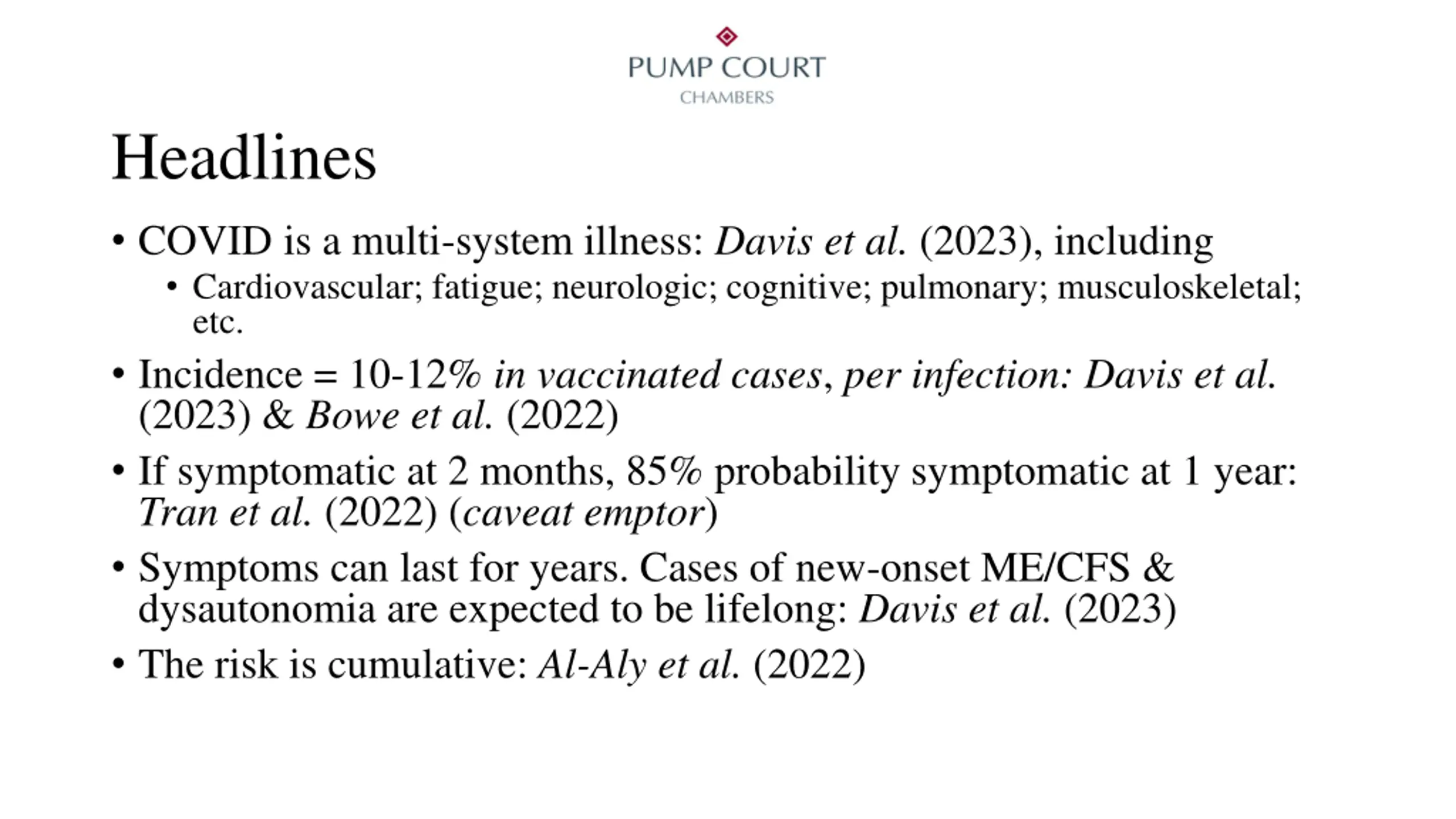 PUMP COURT
CHAMBERS

Headlines

• COVID is a multi-system illness: Davis et al. (2023), including
  • Cardiovascular; fatigue; neurologic; cognitive; pulmonary; musculoskeletal; etc.
• Incidence = 10-12% in vaccinated cases, per infection: Davis et al. (2023) & Bowe et al. (2022)
• If symptomatic at 2 months, 85% probability symptomatic at 1 year: Tran et al. (2022) (caveat emptor)
• Symptoms can last for years. Cases of new-onset ME/CFS & dysautonomia are expected to be lifelong: Davis et al. (2023)
• The risk is cumulative: Al-Aly et al. (2022)